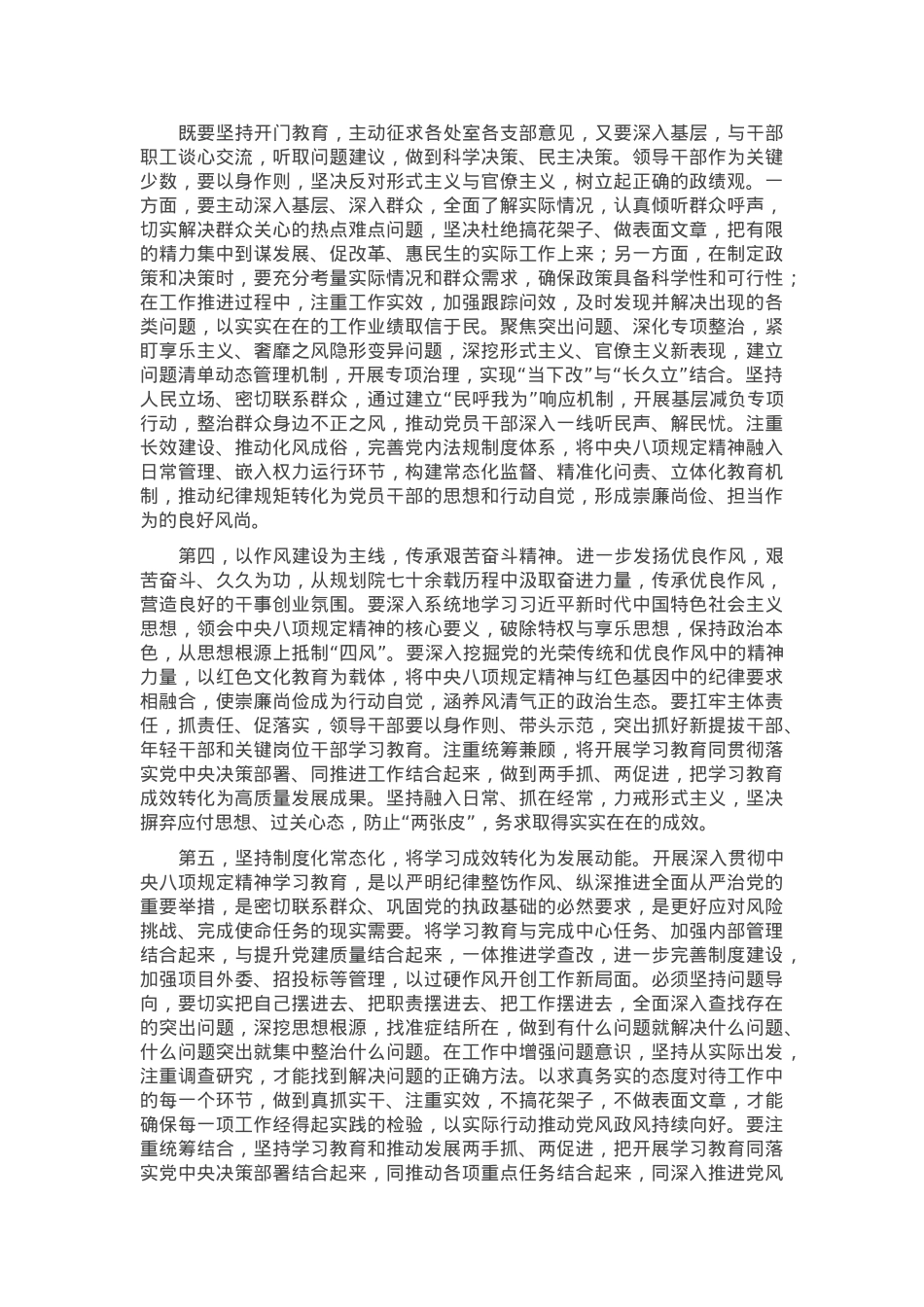 既要坚持开门教育，主动征求各处室各支部意见，又要深入基层，与干部职工谈心交流，听取问题建议，做到科学决策、民主决策。领导干部作为关键少数，要以身作则，坚决反对形式主义与官僚主义，树立起正确的政绩观。一方面，要主动深入基层、深入群众，全面了解实际情况，认真倾听群众呼声，切实解决群众关心的热点难点问题，坚决杜绝搞花架子、做表面文章，把有限的精力集中到谋发展、促改革、惠民生的实际工作上来；另一方面，在制定政策和决策时，要充分考量实际情况和群众需求，确保政策具备科学性和可行性；在工作推进过程中，注重工作实效，加强跟踪问效，及时发现并解决出现的各类问题，以实实在在的工作业绩取信于民。聚焦突出问题、深化专项整治，紧盯享乐主义、奢靡之风隐形变异问题，深挖形式主义、官僚主义新表现，建立问题清单动态管理机制，开展专项治理，实现“当下改”与“长久立”结合。坚持人民立场、密切联系群众，通过建立“民呼我为”响应机制，开展基层减负专项行动，整治群众身边不正之风，推动党员干部深入一线听民声、解民忧。注重长效建设、推动化风成俗，完善党内法规制度体系，将中央八项规定精神融入日常管理、嵌入权力运行环节，构建常态化监督、精准化问责、立体化教育机制，推动纪律规矩转化为党员干部的思想和行动自觉，形成崇廉尚俭、担当作为的良好风尚。

第四，以作风建设为主线，传承艰苦奋斗精神。进一步发扬优良作风，艰苦奋斗、久久为功，从规划院七十余载历程中汲取奋进力量，传承优良作风，营造良好的干事创业氛围。要深入系统地学习习近平新时代中国特色社会主义思想，领会中央八项规定精神的核心要义，破除特权与享乐思想，保持政治本色，从思想根源上抵制“四风”。要深入挖掘党的光荣传统和优良作风中的精神力量，以红色文化教育为载体，将中央八项规定精神与红色基因中的纪律要求相融合，使崇廉尚俭成为行动自觉，涵养风清气正的政治生态。要扛牢主体责任，抓责任、促落实，领导干部要以身作则、带头示范，突出抓好新提拔干部、年轻干部和关键岗位干部学习教育。注重统筹兼顾，将开展学习教育同贯彻落实党中央决策部署、同推进工作结合起来，做到两手抓、两促进，把学习教育成效转化为高质量发展成果。坚持融入日常、抓在经常，力戒形式主义，坚决摒弃应付思想、过关心态，防止“两张皮”，务求取得实实在在的成效。

第五，坚持制度化常态化，将学习成效转化为发展动能。开展深入贯彻中央八项规定精神学习教育，是以严明纪律整饬作风、纵深推进全面从严治党的重要举措，是密切联系群众、巩固党的执政基础的必然要求，是更好应对风险挑战、完成使命任务的现实需要。将学习教育与完成中心任务、加强内部管理结合起来，与提升党建质量结合起来，一体推进学查改，进一步完善制度建设，加强项目外委、招投标等管理，以过硬作风开创工作新局面。必须坚持问题导向，要切实把自己摆进去、把职责摆进去、把工作摆进去，全面深入查找存在的突出问题，深挖思想根源，找准症结所在，做到有什么问题就解决什么问题、什么问题突出就集中整治什么问题。在工作中增强问题意识，坚持从实际出发，注重调查研究，才能找到解决问题的正确方法。以求真务实的态度对待工作中的每一个环节，做到真抓实干、注重实效，不搞花架子，不做表面文章，才能确保每一项工作经得起实践的检验，以实际行动推动党风政风持续向好。要注重统筹结合，坚持学习教育和推动发展两手抓、两促进，把开展学习教育同落实党中央决策部署结合起来，同推动各项重点任务结合起来，同深入推进党风